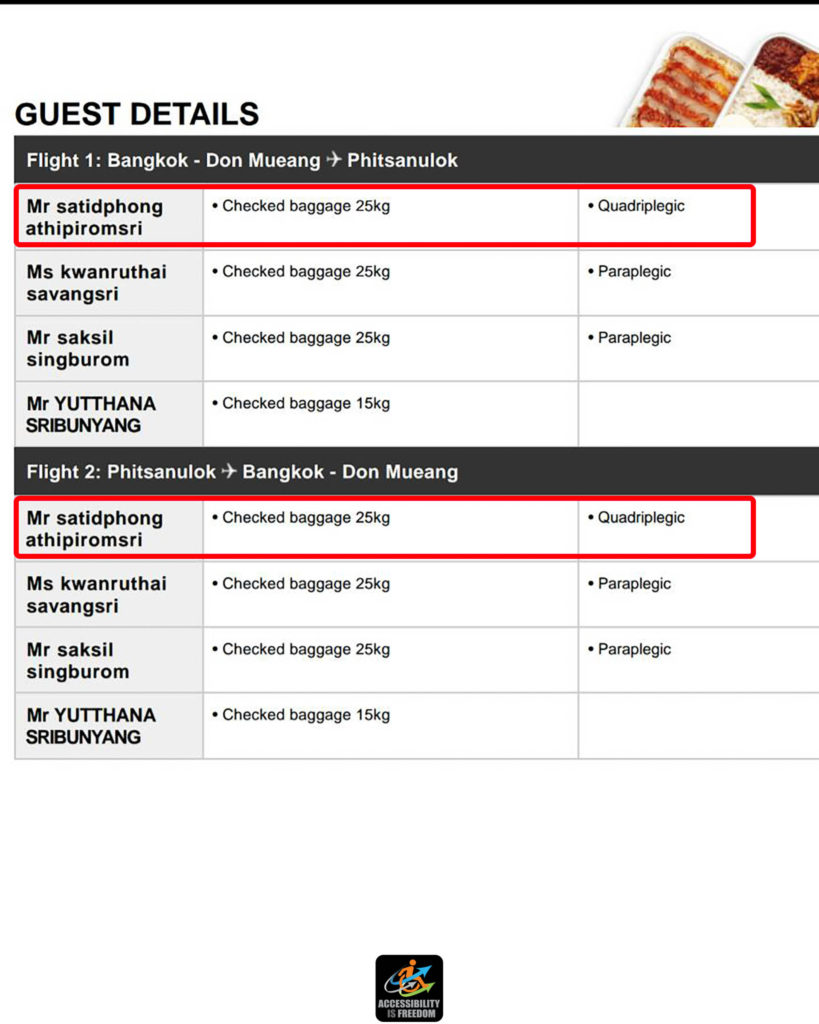 GUEST DETAILS

| Flight 1: Bangkok - Don Mueang ✈ Phitsanulok | | |
|---|---|---|
| Mr satidphong athipiromsri | • Checked baggage 25kg | • Quadriplegic |
| Ms kwanruthai savangsri | • Checked baggage 25kg | • Paraplegic |
| Mr saksil singburom | • Checked baggage 25kg | • Paraplegic |
| Mr YUTTHANA SRIBUNYANG | • Checked baggage 15kg | |

| Flight 2: Phitsanulok ✈ Bangkok - Don Mueang | | |
|---|---|---|
| Mr satidphong athipiromsri | • Checked baggage 25kg | • Quadriplegic |
| Ms kwanruthai savangsri | • Checked baggage 25kg | • Paraplegic |
| Mr saksil singburom | • Checked baggage 25kg | • Paraplegic |
| Mr YUTTHANA SRIBUNYANG | • Checked baggage 15kg | |

ACCESSIBILITY IS FREEDOM